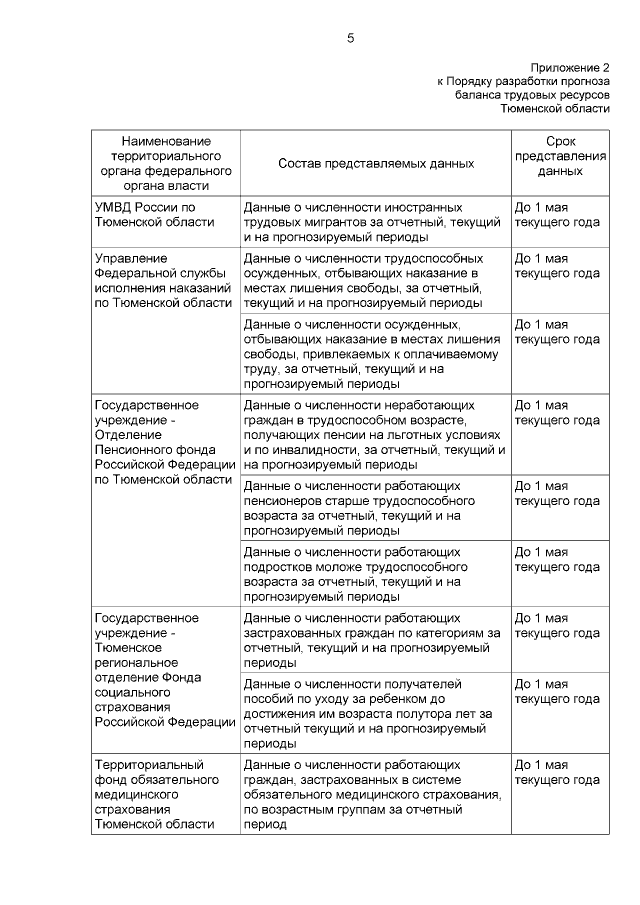 5

Приложение 2
к Порядку разработки прогноза
баланса трудовых ресурсов
Тюменской области

| Наименование территориального органа федерального органа власти | Состав представляемых данных | Срок представления данных |
|---|---|---|
| УМВД России по Тюменской области | Данные о численности иностранных трудовых мигрантов за отчетный, текущий и на прогнозируемый периоды | До 1 мая текущего года |
| Управление Федеральной службы исполнения наказаний по Тюменской области | Данные о численности трудоспособных осужденных, отбывающих наказание в местах лишения свободы, за отчетный, текущий и на прогнозируемый периоды | До 1 мая текущего года |
| | Данные о численности осужденных, отбывающих наказание в местах лишения свободы, привлекаемых к оплачиваемому труду, за отчетный, текущий и на прогнозируемый периоды | До 1 мая текущего года |
| Государственное учреждение - Отделение Пенсионного фонда Российской Федерации по Тюменской области | Данные о численности неработающих граждан в трудоспособном возрасте, получающих пенсии на льготных условиях и по инвалидности, за отчетный, текущий и на прогнозируемый периоды | До 1 мая текущего года |
| | Данные о численности работающих пенсионеров старше трудоспособного возраста за отчетный, текущий и на прогнозируемый периоды | До 1 мая текущего года |
| | Данные о численности работающих подростков моложе трудоспособного возраста за отчетный, текущий и на прогнозируемый периоды | До 1 мая текущего года |
| Государственное учреждение - Тюменское региональное отделение Фонда социального страхования Российской Федерации | Данные о численности работающих застрахованных граждан по категориям за отчетный, текущий и на прогнозируемый периоды | До 1 мая текущего года |
| | Данные о численности получателей пособий по уходу за ребенком до достижения им возраста полутора лет за отчетный текущий и на прогнозируемый периоды | До 1 мая текущего года |
| Территориальный фонд обязательного медицинского страхования Тюменской области | Данные о численности работающих граждан, застрахованных в системе обязательного медицинского страхования, по возрастным группам за отчетный период | До 1 мая текущего года |